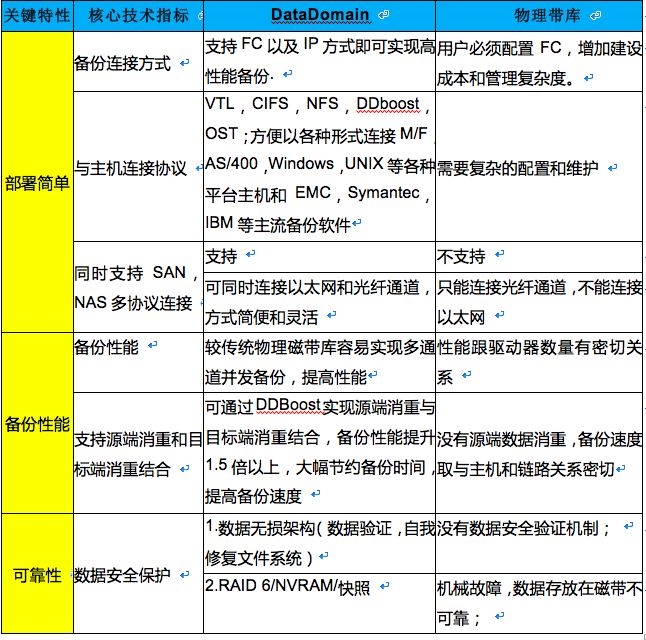 | 关键特性 | 核心技术指标 | DataDomain | 物理带库 |
|---|---|---|---|
| 部署简单 | 备份连接方式 | 支持 FC 以及 IP 方式即可实现高性能备份· | 用户必须配置 FC，增加建设成本和管理复杂度。 |
| | 与主机连接协议 | VTL，CIFS，NFS，DDboost，OST；方便以各种形式连接 M/F，AS/400，Windows，UNIX 等各种平台主机和 EMC，Symantec，IBM 等主流备份软件 | 需要复杂的配置和维护 |
| | 同时支持 SAN，NAS 多协议连接 | 支持 | 不支持 |
| | | 可同时连接以太网和光纤通道，方式简便和灵活 | 只能连接光纤通道，不能连接以太网 |
| 备份性能 | 备份性能 | 较传统物理磁带库容易实现多通道并发备份，提高性能 | 性能跟驱动器数量有密切关系 |
| | 支持源端消重和目标端消重结合 | 可通过 DDBoost 实现源端消重与目标端消重结合，备份性能提升 1.5 倍以上，大幅节约备份时间，提高备份速度 | 没有源端数据消重，备份速度取与主机和链路关系密切 |
| 可靠性 | 数据安全保护 | 1.数据无损架构（数据验证，自我修复文件系统） | 没有数据安全验证机制； |
| | | 2.RAID 6/NVRAM/快照 | 机械故障，数据存放在磁带不可靠； |